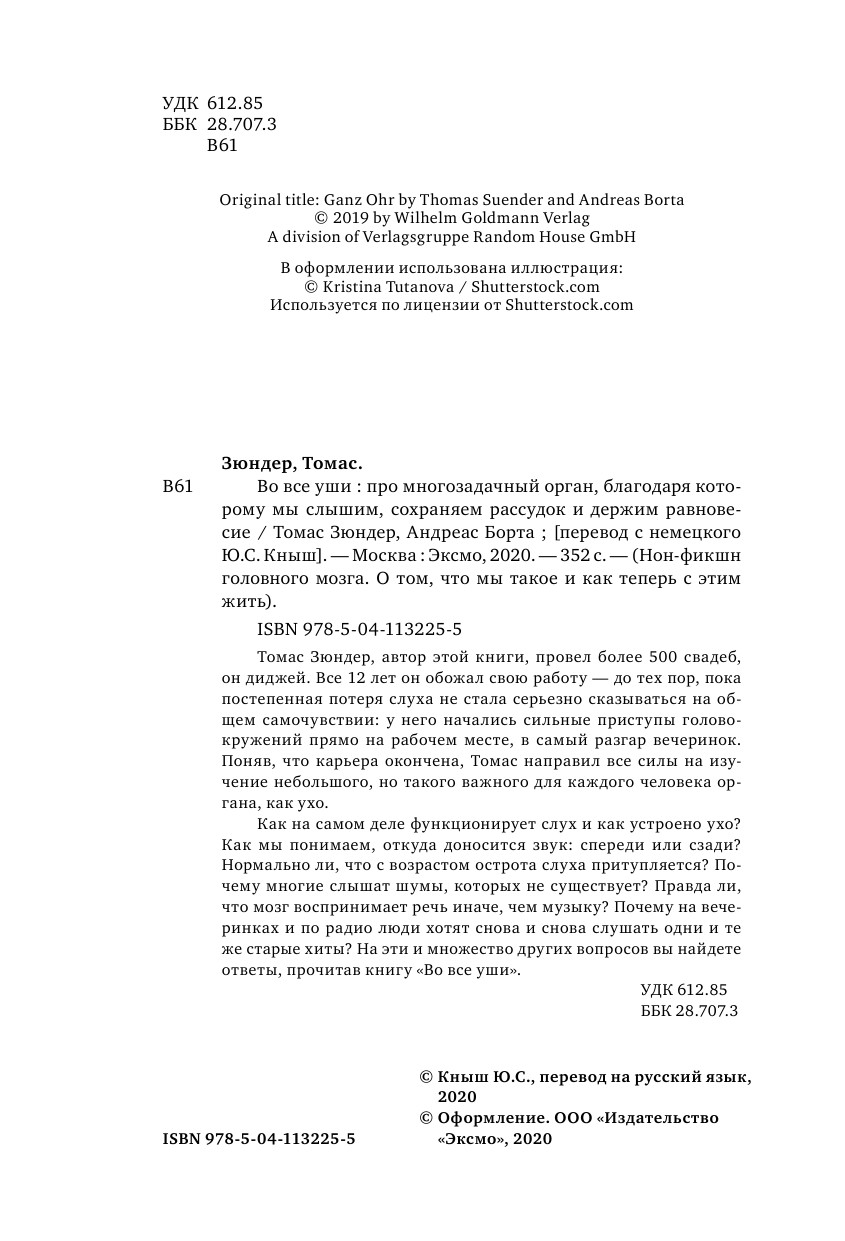 УДК 612.85
ББК 28.707.3
В61

Original title: Ganz Ohr by Thomas Suender and Andreas Borta
© 2019 by Wilhelm Goldmann Verlag
A division of Verlagsgruppe Random House GmbH

В оформлении использована иллюстрация:
© Kristina Tutanova / Shutterstock.com
Используется по лицензии от Shutterstock.com

Зюндер, Томас.

В61 Во все уши : про многозадачный орган, благодаря которому мы слышим, сохраняем рассудок и держим равновесие / Томас Зюндер, Андреас Борта ; [перевод с немецкого Ю.С. Кныш]. — Москва : Эксмо, 2020. — 352 с. — (Нон-фикшн головного мозга. О том, что мы такое и как теперь с этим жить).

ISBN 978-5-04-113225-5

Томас Зюндер, автор этой книги, провел более 500 свадеб, он диджей. Все 12 лет он обожал свою работу — до тех пор, пока постепенная потеря слуха не стала серьезно сказываться на общем самочувствии: у него начались сильные приступы головокружений прямо на рабочем месте, в самый разгар вечеринок. Поняв, что карьера окончена, Томас направил все силы на изучение небольшого, но такого важного для каждого человека органа, как ухо.

Как на самом деле функционирует слух и как устроено ухо? Как мы понимаем, откуда доносится звук: спереди или сзади? Нормально ли, что с возрастом острота слуха притупляется? Почему многие слышат шумы, которых не существует? Правда ли, что мозг воспринимает речь иначе, чем музыку? Почему на вечеринках и по радио люди хотят снова и снова слушать одни и те же старые хиты? На эти и множество других вопросов вы найдете ответы, прочитав книгу «Во все уши».

УДК 612.85
ББК 28.707.3

© Кныш Ю.С., перевод на русский язык, 2020
© Оформление. ООО «Издательство «Эксмо», 2020

ISBN 978-5-04-113225-5